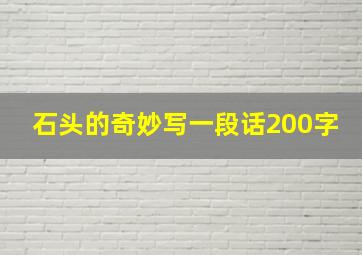 石头的奇妙写一段话200字